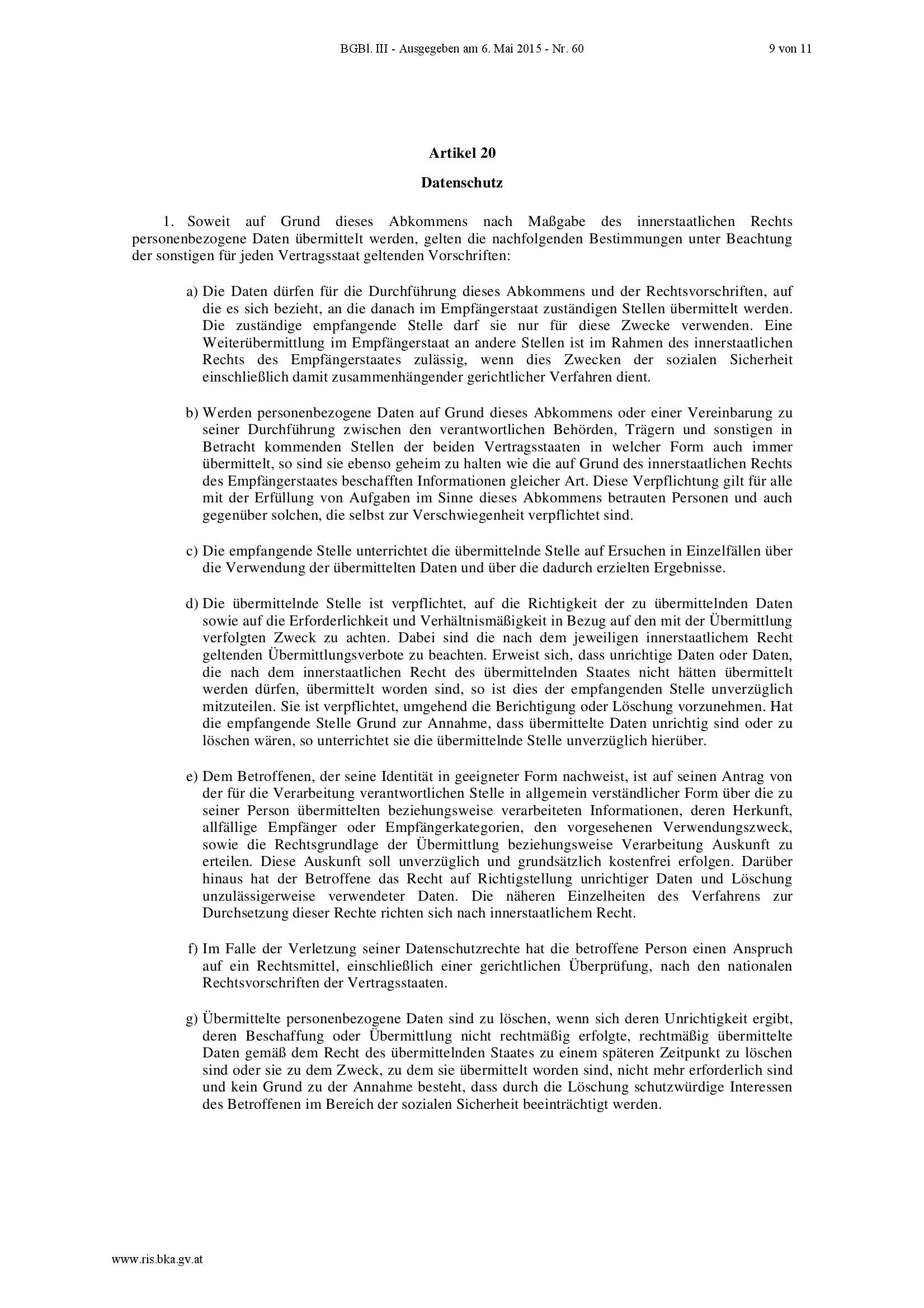 BGBl. III - Ausgegeben am 6. Mai 2015 - Nr. 60 9 von 11

Artikel 20

Datenschutz

1. Soweit auf Grund dieses Abkommens nach Maßgabe des innerstaatlichen Rechts personenbezogene Daten übermittelt werden, gelten die nachfolgenden Bestimmungen unter Beachtung der sonstigen für jeden Vertragsstaat geltenden Vorschriften:

a) Die Daten dürfen für die Durchführung dieses Abkommens und der Rechtsvorschriften, auf die es sich bezieht, an die danach im Empfängerstaat zuständigen Stellen übermittelt werden. Die zuständige empfangende Stelle darf sie nur für diese Zwecke verwenden. Eine Weiterübermittlung im Empfängerstaat an andere Stellen ist im Rahmen des innerstaatlichen Rechts des Empfängerstaates zulässig, wenn dies Zwecken der sozialen Sicherheit einschließlich damit zusammenhängender gerichtlicher Verfahren dient.

b) Werden personenbezogene Daten auf Grund dieses Abkommens oder einer Vereinbarung zu seiner Durchführung zwischen den verantwortlichen Behörden, Trägern und sonstigen in Betracht kommenden Stellen der beiden Vertragsstaaten in welcher Form auch immer übermittelt, so sind sie ebenso geheim zu halten wie die auf Grund des innerstaatlichen Rechts des Empfängerstaates beschafften Informationen gleicher Art. Diese Verpflichtung gilt für alle mit der Erfüllung von Aufgaben im Sinne dieses Abkommens betrauten Personen und auch gegenüber solchen, die selbst zur Verschwiegenheit verpflichtet sind.

c) Die empfangende Stelle unterrichtet die übermittelnde Stelle auf Ersuchen in Einzelfällen über die Verwendung der übermittelten Daten und über die dadurch erzielten Ergebnisse.

d) Die übermittelnde Stelle ist verpflichtet, auf die Richtigkeit der zu übermittelnden Daten sowie auf die Erforderlichkeit und Verhältnismäßigkeit in Bezug auf den mit der Übermittlung verfolgten Zweck zu achten. Dabei sind die nach dem jeweiligen innerstaatlichem Recht geltenden Übermittlungsverbote zu beachten. Erweist sich, dass unrichtige Daten oder Daten, die nach dem innerstaatlichen Recht des übermittelnden Staates nicht hätten übermittelt werden dürfen, übermittelt worden sind, so ist dies der empfangenden Stelle unverzüglich mitzuteilen. Sie ist verpflichtet, umgehend die Berichtigung oder Löschung vorzunehmen. Hat die empfangende Stelle Grund zur Annahme, dass übermittelte Daten unrichtig sind oder zu löschen wären, so unterrichtet sie die übermittelnde Stelle unverzüglich hierüber.

e) Dem Betroffenen, der seine Identität in geeigneter Form nachweist, ist auf seinen Antrag von der für die Verarbeitung verantwortlichen Stelle in allgemein verständlicher Form über die zu seiner Person übermittelten beziehungsweise verarbeiteten Informationen, deren Herkunft, allfällige Empfänger oder Empfängerkategorien, den vorgesehenen Verwendungszweck, sowie die Rechtsgrundlage der Übermittlung beziehungsweise Verarbeitung Auskunft zu erteilen. Diese Auskunft soll unverzüglich und grundsätzlich kostenfrei erfolgen. Darüber hinaus hat der Betroffene das Recht auf Richtigstellung unrichtiger Daten und Löschung unzulässigerweise verwendeter Daten. Die näheren Einzelheiten des Verfahrens zur Durchsetzung dieser Rechte richten sich nach innerstaatlichem Recht.

f) Im Falle der Verletzung seiner Datenschutzrechte hat die betroffene Person einen Anspruch auf ein Rechtsmittel, einschließlich einer gerichtlichen Überprüfung, nach den nationalen Rechtsvorschriften der Vertragsstaaten.

g) Übermittelte personenbezogene Daten sind zu löschen, wenn sich deren Unrichtigkeit ergibt, deren Beschaffung oder Übermittlung nicht rechtmäßig erfolgte, rechtmäßig übermittelte Daten gemäß dem Recht des übermittelnden Staates zu einem späteren Zeitpunkt zu löschen sind oder sie zu dem Zweck, zu dem sie übermittelt worden sind, nicht mehr erforderlich sind und kein Grund zu der Annahme besteht, dass durch die Löschung schutzwürdige Interessen des Betroffenen im Bereich der sozialen Sicherheit beeinträchtigt werden.

www.ris.bka.gv.at